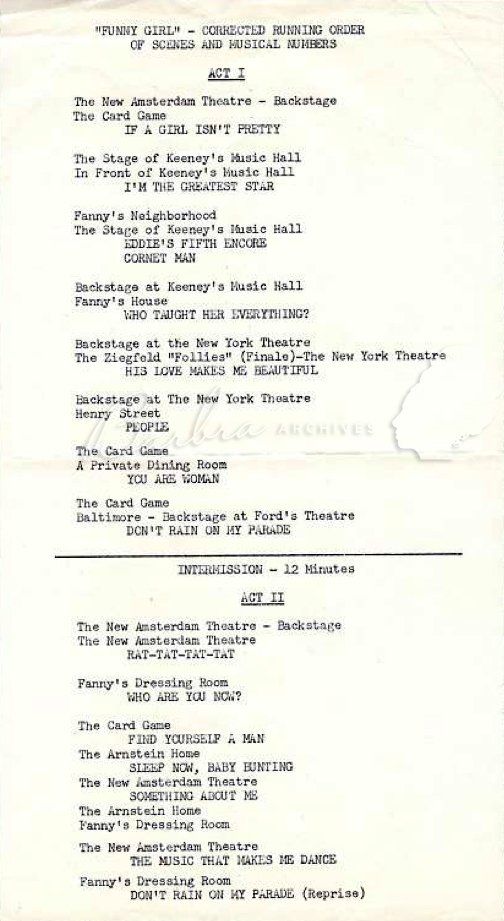 "FUNNY GIRL" - CORRECTED RUNNING ORDER OF SCENES AND MUSICAL NUMBERS

ACT I

The New Amsterdam Theatre - Backstage
The Card Game
IF A GIRL ISN'T PRETTY

The Stage of Keeney's Music Hall
In Front of Keeney's Music Hall
I'M THE GREATEST STAR

Fanny's Neighborhood
The Stage of Keeney's Music Hall
EDDIE'S FIFTH ENCORE
CORNET MAN

Backstage at Keeney's Music Hall
Fanny's House
WHO TAUGHT HER EVERYTHING?

Backstage at the New York Theatre
The Ziegfeld "Follies" (Finale)-The New York Theatre
HIS LOVE MAKES ME BEAUTIFUL

Backstage at The New York Theatre
Henry Street
PEOPLE

Barbra ARCHIVES

The Card Game
A Private Dining Room
YOU ARE WOMAN

The Card Game
Baltimore - Backstage at Ford's Theatre
DON'T RAIN ON MY PARADE

INTERMISSION - 12 Minutes

ACT II

The New Amsterdam Theatre - Backstage
The New Amsterdam Theatre
RAT-TAT-TAT-TAT

Fanny's Dressing Room
WHO ARE YOU NOW?

The Card Game
FIND YOURSELF A MAN
The Arnstein Home
SLEEP NOW, BABY BUNTING
The New Amsterdam Theatre
SOMETHING ABOUT ME
The Arnstein Home
Fanny's Dressing Room

The New Amsterdam Theatre
THE MUSIC THAT MAKES ME DANCE
Fanny's Dressing Room
DON'T RAIN ON MY PARADE (Reprise)